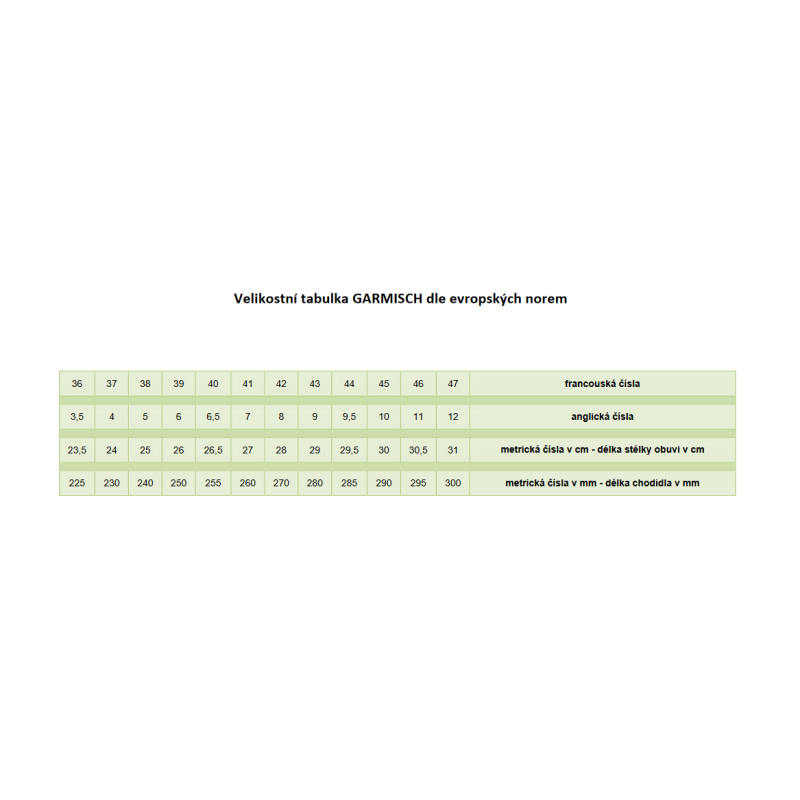 Velikostní tabulka GARMISCH dle evropských norem

| 36 | 37 | 38 | 39 | 40 | 41 | 42 | 43 | 44 | 45 | 46 | 47 | francouská čísla |
|---|---|---|---|---|---|---|---|---|---|---|---|---|
| 3,5 | 4 | 5 | 6 | 6,5 | 7 | 8 | 9 | 9,5 | 10 | 11 | 12 | anglická čísla |
| 23,5 | 24 | 25 | 26 | 26,5 | 27 | 28 | 29 | 29,5 | 30 | 30,5 | 31 | metrická čísla v cm - délka stélky obuvi v cm |
| 225 | 230 | 240 | 250 | 255 | 260 | 270 | 280 | 285 | 290 | 295 | 300 | metrická čísla v mm - délka chodidla v mm |